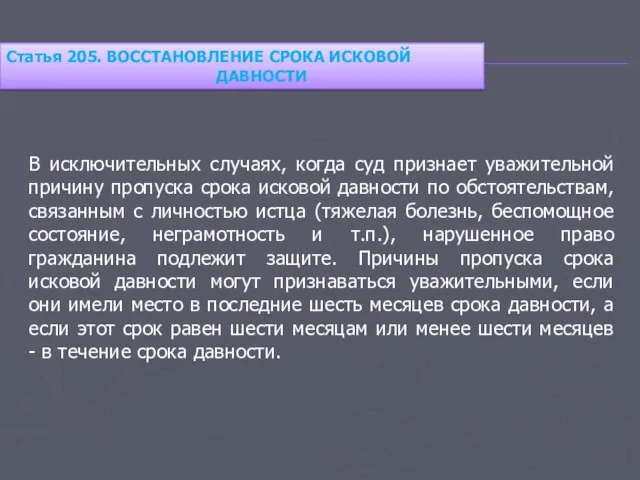 Статья 205. ВОССТАНОВЛЕНИЕ СРОКА ИСКОВОЙ ДАВНОСТИ

В исключительных случаях, когда суд признает уважительной причину пропуска срока исковой давности по обстоятельствам, связанным с личностью истца (тяжелая болезнь, беспомощное состояние, неграмотность и т.п.), нарушенное право гражданина подлежит защите. Причины пропуска срока исковой давности могут признаваться уважительными, если они имели место в последние шесть месяцев срока давности, а если этот срок равен шести месяцам или менее шести месяцев - в течение срока давности.